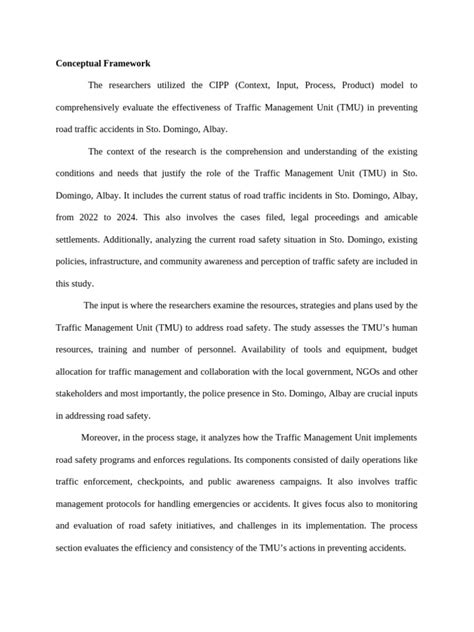 **Conceptual Framework**

The researchers utilized the CIPP (Context, Input, Process, Product) model to comprehensively evaluate the effectiveness of Traffic Management Unit (TMU) in preventing road traffic accidents in Sto. Domingo, Albay.

The context of the research is the comprehension and understanding of the existing conditions and needs that justify the role of the Traffic Management Unit (TMU) in Sto. Domingo, Albay. It includes the current status of road traffic incidents in Sto. Domingo, Albay, from 2022 to 2024. This also involves the cases filed, legal proceedings and amicable settlements. Additionally, analyzing the current road safety situation in Sto. Domingo, existing policies, infrastructure, and community awareness and perception of traffic safety are included in this study.

The input is where the researchers examine the resources, strategies and plans used by the Traffic Management Unit (TMU) to address road safety. The study assesses the TMU's human resources, training and number of personnel. Availability of tools and equipment, budget allocation for traffic management and collaboration with the local government, NGOs and other stakeholders and most importantly, the police presence in Sto. Domingo, Albay are crucial inputs in addressing road safety.

Moreover, in the process stage, it analyzes how the Traffic Management Unit implements road safety programs and enforces regulations. Its components consisted of daily operations like traffic enforcement, checkpoints, and public awareness campaigns. It also involves traffic management protocols for handling emergencies or accidents. It gives focus also to monitoring and evaluation of road safety initiatives, and challenges in its implementation. The process section evaluates the efficiency and consistency of the TMU's actions in preventing accidents.